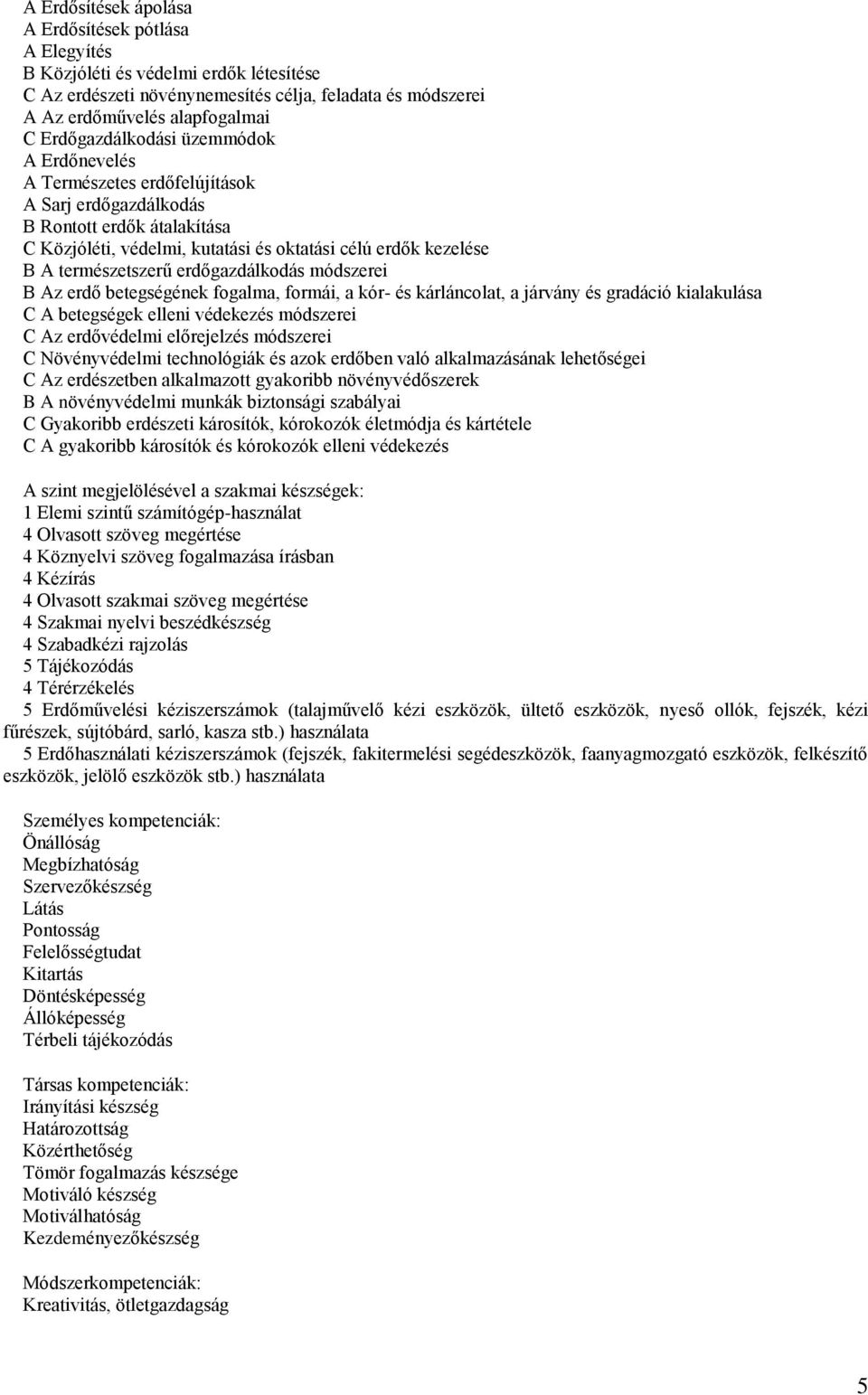 A Erdősítések ápolása
A Erdősítések pótlása
A Elegyítés
B Közjóléti és védelmi erdők létesítése
C Az erdészeti növénynemesítés célja, feladata és módszerei
A Az erdőművelés alapfogalmai
C Erdőgazdálkodási üzemmódok
A Erdőnevelés
A Természetes erdőfelújítások
A Sarj erdőgazdálkodás
B Rontott erdők átalakítása
C Közjóléti, védelmi, kutatási és oktatási célú erdők kezelése
B A természetszerű erdőgazdálkodás módszerei
B Az erdő betegségének fogalma, formái, a kór- és kárláncolat, a járvány és gradáció kialakulása
C A betegségek elleni védekezés módszerei
C Az erdővédelmi előrejelzés módszerei
C Növényvédelmi technológiák és azok erdőben való alkalmazásának lehetőségei
C Az erdészetben alkalmazott gyakoribb növényvédőszerek
B A növényvédelmi munkák biztonsági szabályai
C Gyakoribb erdészeti károsítók, kórokozók életmódja és kártétele
C A gyakoribb károsítók és kórokozók elleni védekezés

A szint megjelölésével a szakmai készségek:
1 Elemi szintű számítógép-használat
4 Olvasott szöveg megértése
4 Köznyelvi szöveg fogalmazása írásban
4 Kézírás
4 Olvasott szakmai szöveg megértése
4 Szakmai nyelvi beszédkészség
4 Szabadkézi rajzolás
5 Tájékozódás
4 Térérzékelés
5 Erdőművelési kéziszerszámok (talajművelő kézi eszközök, ültető eszközök, nyeső ollók, fejszék, kézi fűrészek, sújtóbárd, sarló, kasza stb.) használata
5 Erdőhasználati kéziszerszámok (fejszék, fakitermelési segédeszközök, faanyagmozgató eszközök, felkészítő eszközök, jelölő eszközök stb.) használata

Személyes kompetenciák:
Önállóság
Megbízhatóság
Szervezőkészség
Látás
Pontosság
Felelősségtudat
Kitartás
Döntésképesség
Állóképesség
Térbeli tájékozódás

Társas kompetenciák:
Irányítási készség
Határozottság
Közérthetőség
Tömör fogalmazás készsége
Motiváló készség
Motiválhatóság
Kezdeményezőkészség

Módszerkompetenciák:
Kreativitás, ötletgazdagság

5